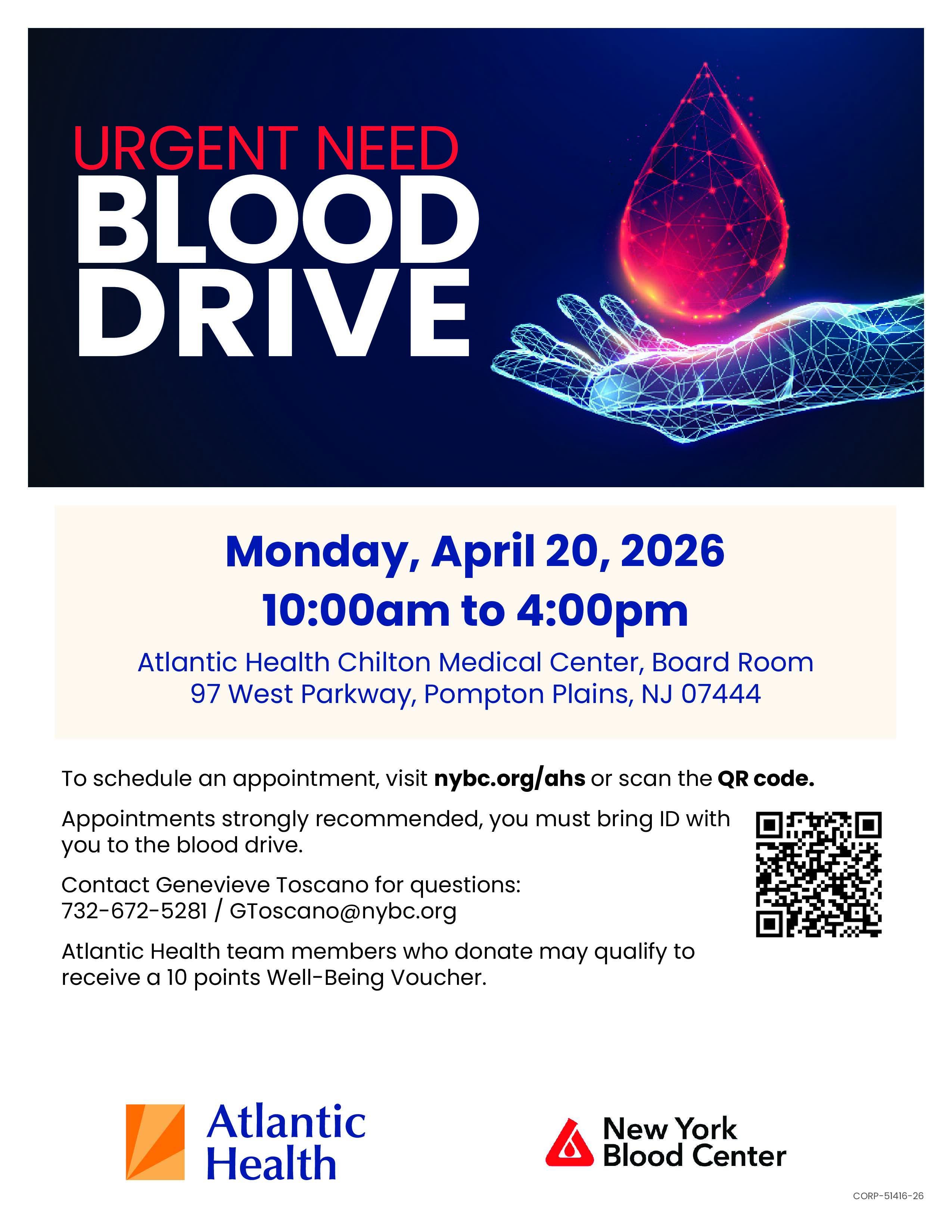 URGENT NEED
BLOOD
DRIVE

Monday, April 20, 2026
10:00am to 4:00pm

Atlantic Health Chilton Medical Center, Board Room
97 West Parkway, Pompton Plains, NJ 07444

To schedule an appointment, visit nybc.org/ahs or scan the QR code.

Appointments strongly recommended, you must bring ID with you to the blood drive.

Contact Genevieve Toscano for questions:
732-672-5281 / GToscano@nybc.org

Atlantic Health team members who donate may qualify to receive a 10 points Well-Being Voucher.

Atlantic
Health

New York
Blood Center

CORP-51416-26